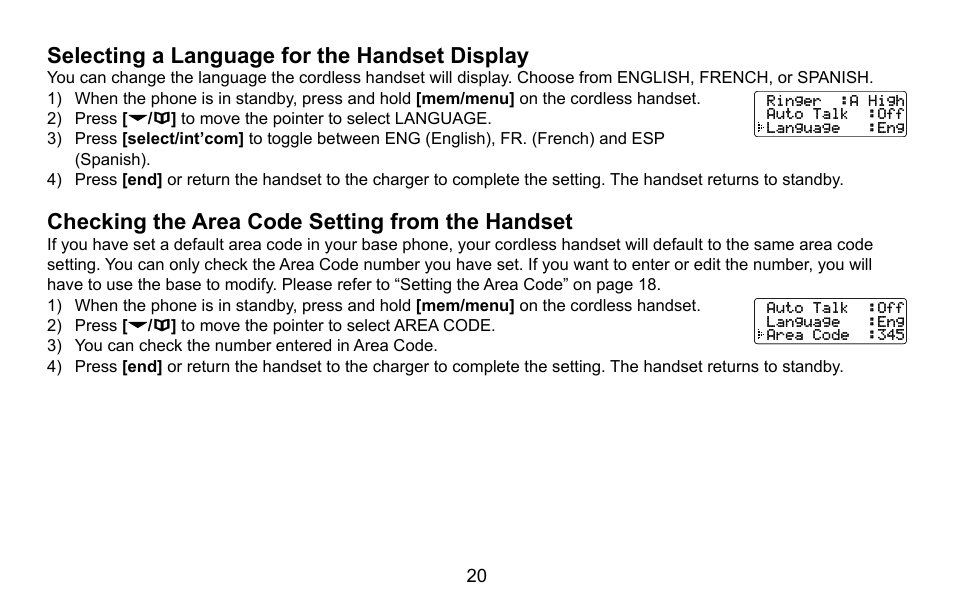 Selecting a Language for the Handset Display

You can change the language the cordless handset will display. Choose from ENGLISH, FRENCH, or SPANISH.

1) When the phone is in standby, press and hold [mem/menu] on the cordless handset.
2) Press [▼/📖] to move the pointer to select LANGUAGE.
3) Press [select/int'com] to toggle between ENG (English), FR. (French) and ESP (Spanish).
4) Press [end] or return the handset to the charger to complete the setting. The handset returns to standby.

Ringer :A High
Auto Talk :Off
▸Language :Eng

Checking the Area Code Setting from the Handset

If you have set a default area code in your base phone, your cordless handset will default to the same area code setting. You can only check the Area Code number you have set. If you want to enter or edit the number, you will have to use the base to modify. Please refer to "Setting the Area Code" on page 18.

1) When the phone is in standby, press and hold [mem/menu] on the cordless handset.
2) Press [▼/📖] to move the pointer to select AREA CODE.
3) You can check the number entered in Area Code.
4) Press [end] or return the handset to the charger to complete the setting. The handset returns to standby.

Auto Talk :Off
Language :Eng
▸Area Code :345

20